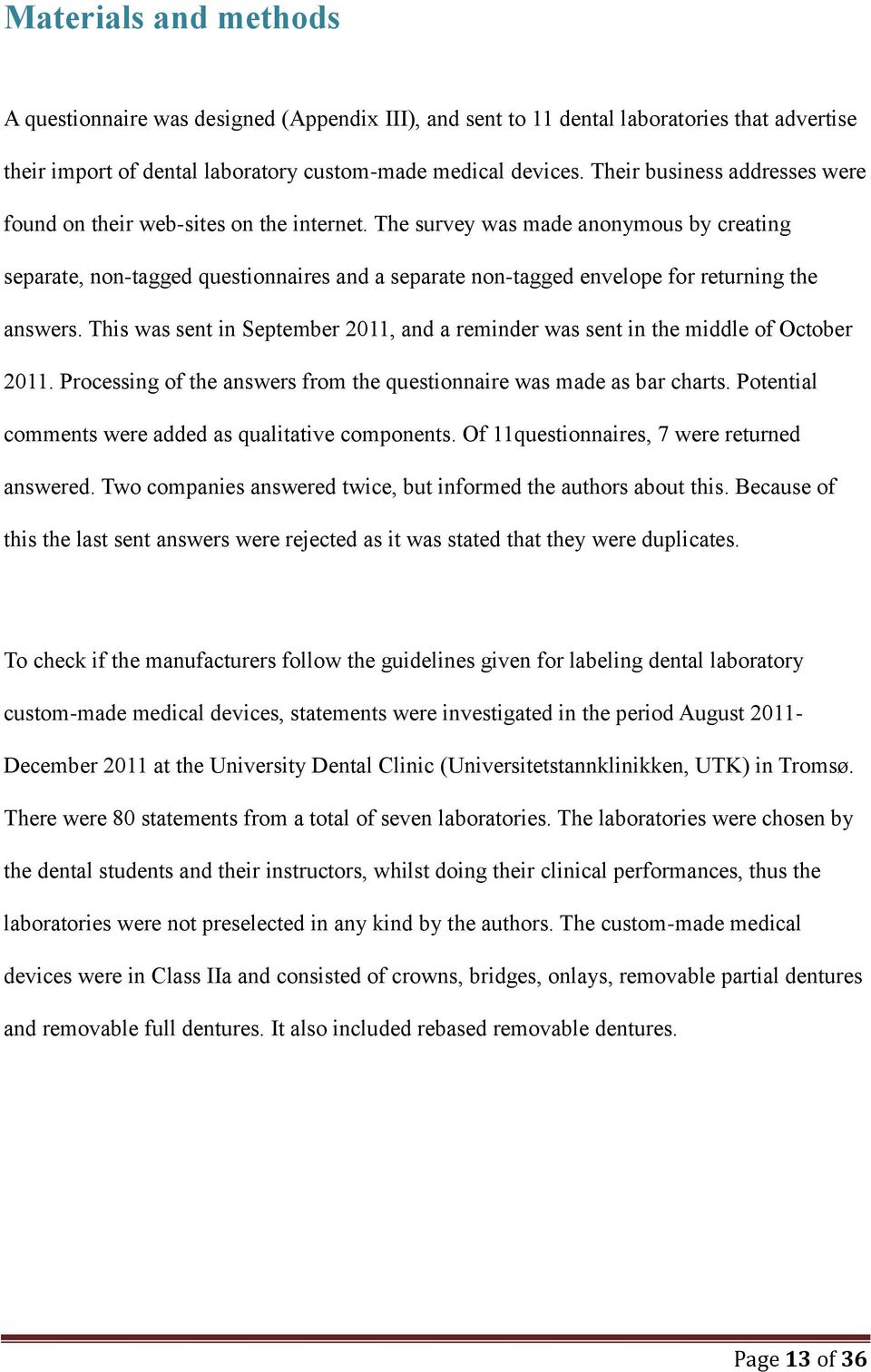 Materials and methods

A questionnaire was designed (Appendix III), and sent to 11 dental laboratories that advertise their import of dental laboratory custom-made medical devices. Their business addresses were found on their web-sites on the internet. The survey was made anonymous by creating separate, non-tagged questionnaires and a separate non-tagged envelope for returning the answers. This was sent in September 2011, and a reminder was sent in the middle of October 2011. Processing of the answers from the questionnaire was made as bar charts. Potential comments were added as qualitative components. Of 11questionnaires, 7 were returned answered. Two companies answered twice, but informed the authors about this. Because of this the last sent answers were rejected as it was stated that they were duplicates.

To check if the manufacturers follow the guidelines given for labeling dental laboratory custom-made medical devices, statements were investigated in the period August 2011-December 2011 at the University Dental Clinic (Universitetstannklinikken, UTK) in Tromsø. There were 80 statements from a total of seven laboratories. The laboratories were chosen by the dental students and their instructors, whilst doing their clinical performances, thus the laboratories were not preselected in any kind by the authors. The custom-made medical devices were in Class IIa and consisted of crowns, bridges, onlays, removable partial dentures and removable full dentures. It also included rebased removable dentures.

Page 13 of 36